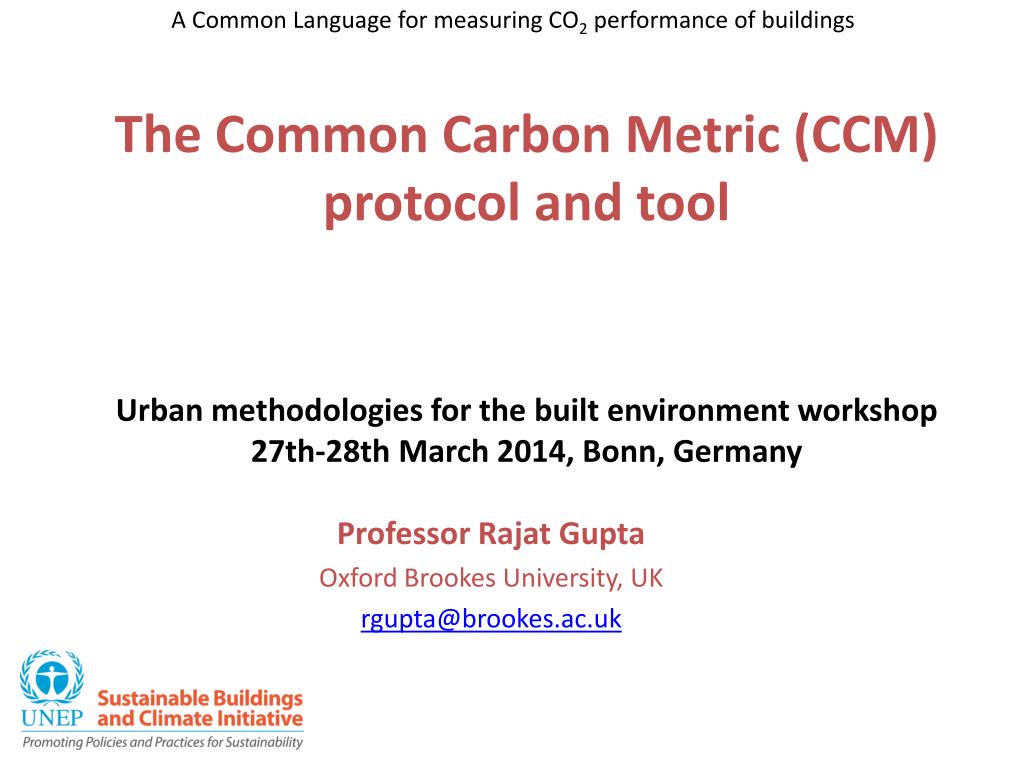 A Common Language for measuring $CO_2$ performance of buildings

The Common Carbon Metric (CCM) protocol and tool

Urban methodologies for the built environment workshop
27th-28th March 2014, Bonn, Germany

Professor Rajat Gupta
Oxford Brookes University, UK
rgupta@brookes.ac.uk

UNEP
Sustainable Buildings and Climate Initiative
Promoting Policies and Practices for Sustainability